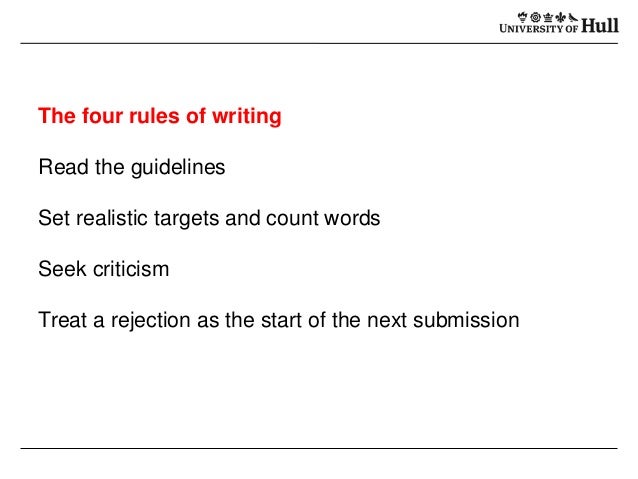 UNIVERSITY OF Hull

The four rules of writing

Read the guidelines

Set realistic targets and count words

Seek criticism

Treat a rejection as the start of the next submission